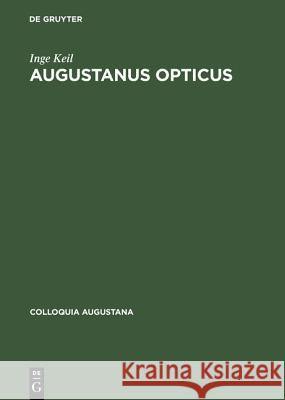 DE GRUYTER

Inge Keil

AUGUSTANUS OPTICUS

COLLOQUIA AUGUSTANA

DE
G

Kraina Książek